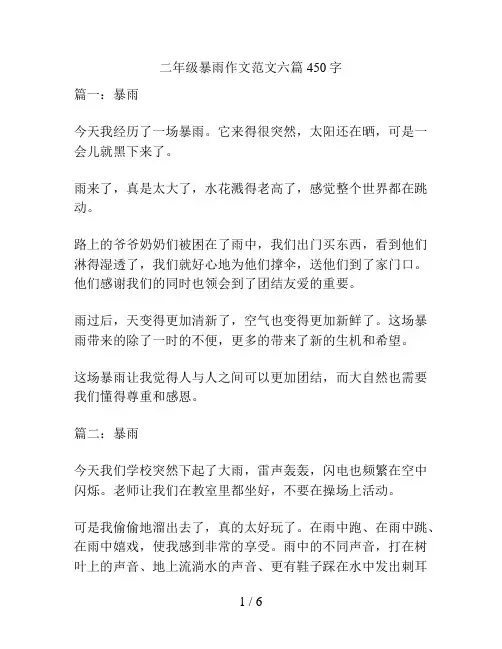 二年级暴雨作文范文六篇 450 字

篇一：暴雨

今天我经历了一场暴雨。它来得很突然，太阳还在晒，可是一会儿就黑下来了。

雨来了，真是太大了，水花溅得老高了，感觉整个世界都在跳动。

路上的爷爷奶奶们被困在了雨中，我们出门买东西，看到他们淋得湿透了，我们就好心地为他们撑伞，送他们到了家门口。他们感谢我们的同时也领会到了团结友爱的重要。

雨过后，天变得更加清新了，空气也变得更加新鲜了。这场暴雨带来的除了一时的不便，更多的带来了新的生机和希望。

这场暴雨让我觉得人与人之间可以更加团结，而大自然也需要我们懂得尊重和感恩。

篇二：暴雨

今天我们学校突然下起了大雨，雷声轰轰，闪电也频繁在空中闪烁。老师让我们在教室里都坐好，不要在操场上活动。

可是我偷偷地溜出去了，真的太好玩了。在雨中跑、在雨中跳、在雨中嬉戏，使我感到非常的享受。雨中的不同声音，打在树叶上的声音、地上流淌水的声音、更有鞋子踩在水中发出刺耳

1 / 6